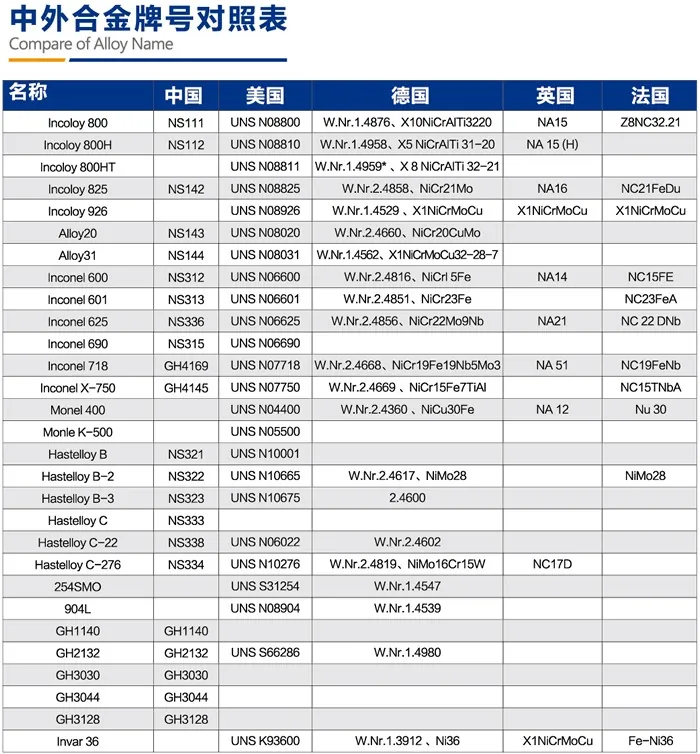 中外合金牌号对照表
Compare of Alloy Name

| 名称 | 中国 | 美国 | 德国 | 英国 | 法国 |
|---|---|---|---|---|---|
| Incoloy 800 | NS111 | UNS N08800 | W.Nr.1.4876、X10NiCrAlTi3220 | NA15 | Z8NC32.21 |
| Incoloy 800H | NS112 | UNS N08810 | W.Nr.1.4958、X5 NiCrAlTi 31-20 | NA 15 (H) | |
| Incoloy 800HT | | UNS N08811 | W.Nr.1.4959*、X 8 NiCrAlTi 32-21 | | |
| Incoloy 825 | NS142 | UNS N08825 | W.Nr.2.4858、NiCr21Mo | NA16 | NC21FeDu |
| Incoloy 926 | | UNS N08926 | W.Nr.1.4529 、X1NiCrMoCu | X1NiCrMoCu | X1NiCrMoCu |
| Alloy20 | NS143 | UNS N08020 | W.Nr.2.4660、NiCr20CuMo | | |
| Alloy31 | NS144 | UNS N08031 | W.Nr.1.4562、X1NiCrMoCu32-28-7 | | |
| Inconel 600 | NS312 | UNS N06600 | W.Nr.2.4816、NiCrl 5Fe | NA14 | NC15FE |
| Inconel 601 | NS313 | UNS N06601 | W.Nr.2.4851、NiCr23Fe | | NC23FeA |
| Inconel 625 | NS336 | UNS N06625 | W.Nr.2.4856、NiCr22Mo9Nb | NA21 | NC 22 DNb |
| Inconel 690 | NS315 | UNS N06690 | | | |
| Inconel 718 | GH4169 | UNS N07718 | W.Nr.2.4668、NiCr19Fe19Nb5Mo3 | NA 51 | NC19FeNb |
| Inconel X-750 | GH4145 | UNS N07750 | W.Nr.2.4669 、NiCr15Fe7TiAl | | NC15TNbA |
| Monel 400 | | UNS N04400 | W.Nr.2.4360 、NiCu30Fe | NA 12 | Nu 30 |
| Monle K-500 | | UNS N05500 | | | |
| Hastelloy B | NS321 | UNS N10001 | | | |
| Hastelloy B-2 | NS322 | UNS N10665 | W.Nr.2.4617、NiMo28 | | NiMo28 |
| Hastelloy B-3 | NS323 | UNS N10675 | 2.4600 | | |
| Hastelloy C | NS333 | | | | |
| Hastelloy C-22 | NS338 | UNS N06022 | W.Nr.2.4602 | | |
| Hastelloy C-276 | NS334 | UNS N10276 | W.Nr.2.4819、NiMo16Cr15W | NC17D | |
| 254SMO | | UNS S31254 | W.Nr.1.4547 | | |
| 904L | | UNS N08904 | W.Nr.1.4539 | | |
| GH1140 | GH1140 | | | | |
| GH2132 | GH2132 | UNS S66286 | W.Nr.1.4980 | | |
| GH3030 | GH3030 | | | | |
| GH3044 | GH3044 | | | | |
| GH3128 | GH3128 | | | | |
| Invar 36 | | UNS K93600 | W.Nr.1.3912 、Ni36 | X1NiCrMoCu | Fe-Ni36 |